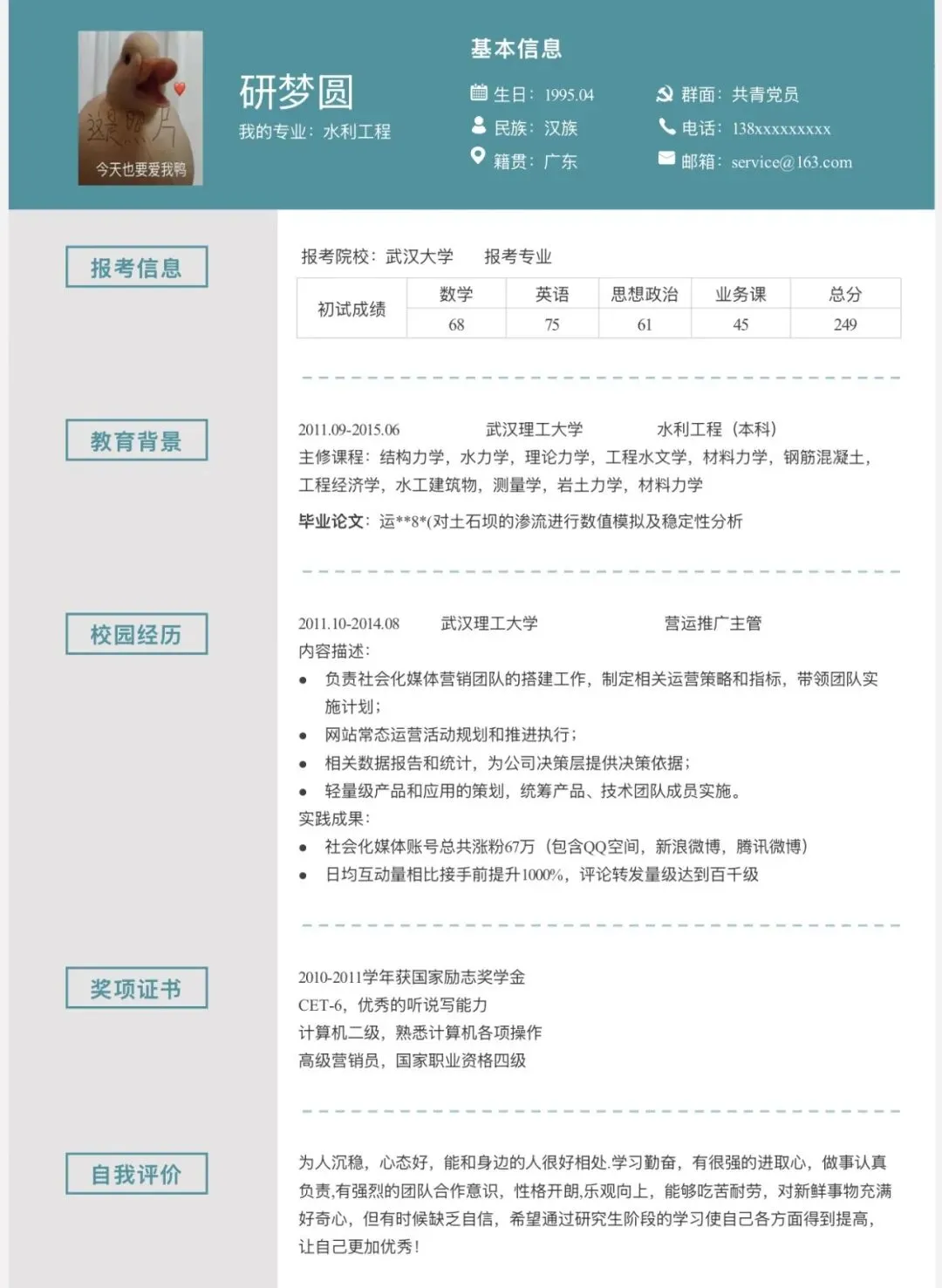 这是照片
今天也要爱我鸭

研梦圆
我的专业：水利工程

基本信息
生日：1995.04
民族：汉族
籍贯：广东
群面：共青党员
电话：138xxxxxxxxx
邮箱：service@163.com

报考信息

报考院校：武汉大学　　报考专业

| 初试成绩 | 数学 | 英语 | 思想政治 | 业务课 | 总分 |
|---|---|---|---|---|---|
| | 68 | 75 | 61 | 45 | 249 |

教育背景

2011.09-2015.06　　武汉理工大学　　水利工程（本科）
主修课程：结构力学，水力学，理论力学，工程水文学，材料力学，钢筋混凝土，工程经济学，水工建筑物，测量学，岩土力学，材料力学
毕业论文：运**8*(对土石坝的渗流进行数值模拟及稳定性分析

校园经历

2011.10-2014.08　　武汉理工大学　　营运推广主管
内容描述：
• 负责社会化媒体营销团队的搭建工作，制定相关运营策略和指标，带领团队实施计划；
• 网站常态运营活动规划和推进执行；
• 相关数据报告和统计，为公司决策层提供决策依据；
• 轻量级产品和应用的策划，统筹产品、技术团队成员实施。
实践成果：
• 社会化媒体账号总共涨粉67万（包含QQ空间，新浪微博，腾讯微博）
• 日均互动量相比接手前提升1000%，评论转发量级达到百千级

奖项证书

2010-2011学年获国家励志奖学金
CET-6，优秀的听说写能力
计算机二级，熟悉计算机各项操作
高级营销员，国家职业资格四级

自我评价

为人沉稳，心态好，能和身边的人很好相处.学习勤奋，有很强的进取心，做事认真负责,有强烈的团队合作意识，性格开朗,乐观向上，能够吃苦耐劳，对新鲜事物充满好奇心，但有时候缺乏自信，希望通过研究生阶段的学习使自己各方面得到提高，让自己更加优秀！